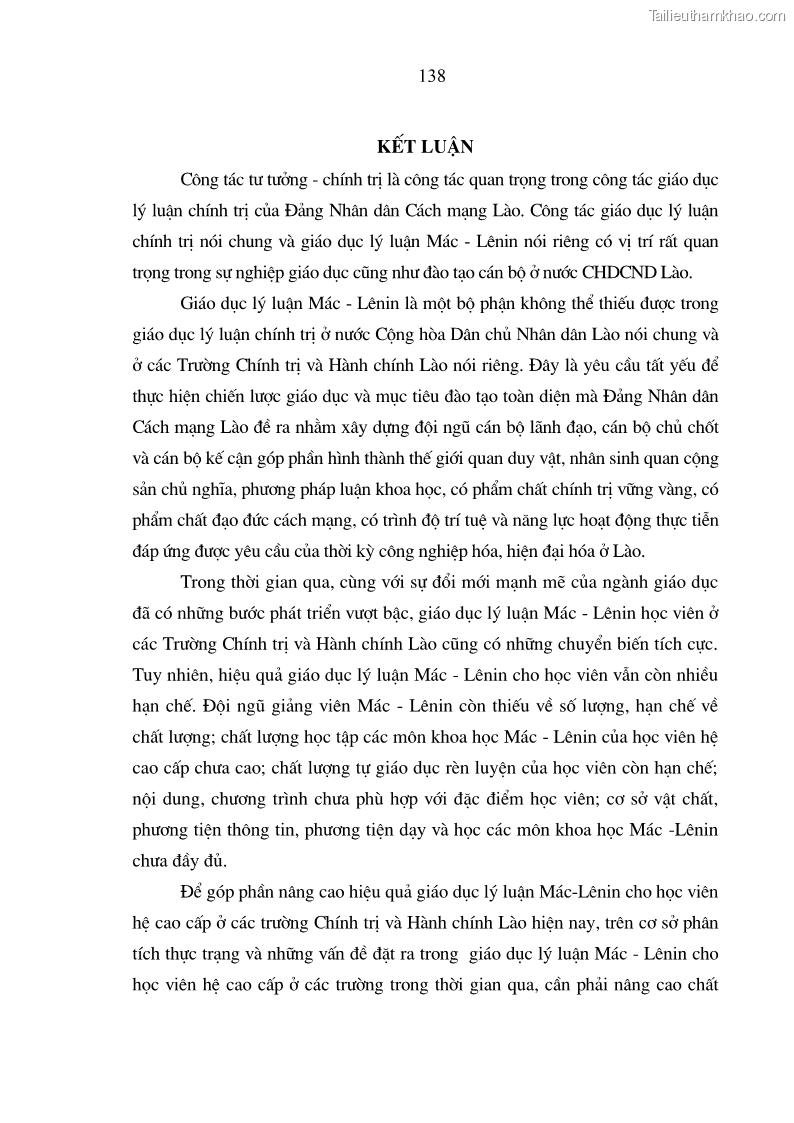 Tailieuthamkhao.com

138

KẾT LUẬN

Công tác tư tưởng - chính trị là công tác quan trọng trong công tác giáo dục lý luận chính trị của Đảng Nhân dân Cách mạng Lào. Công tác giáo dục lý luận chính trị nói chung và giáo dục lý luận Mác - Lênin nói riêng có vị trí rất quan trọng trong sự nghiệp giáo dục cũng như đào tạo cán bộ ở nước CHDCND Lào.

Giáo dục lý luận Mác - Lênin là một bộ phận không thể thiếu được trong giáo dục lý luận chính trị ở nước Cộng hòa Dân chủ Nhân dân Lào nói chung và ở các Trường Chính trị và Hành chính Lào nói riêng. Đây là yêu cầu tất yếu để thực hiện chiến lược giáo dục và mục tiêu đào tạo toàn diện mà Đảng Nhân dân Cách mạng Lào đề ra nhằm xây dựng đội ngũ cán bộ lãnh đạo, cán bộ chủ chốt và cán bộ kế cận góp phần hình thành thế giới quan duy vật, nhân sinh quan cộng sản chủ nghĩa, phương pháp luận khoa học, có phẩm chất chính trị vững vàng, có phẩm chất đạo đức cách mạng, có trình độ trí tuệ và năng lực hoạt động thực tiễn đáp ứng được yêu cầu của thời kỳ công nghiệp hóa, hiện đại hóa ở Lào.

Trong thời gian qua, cùng với sự đổi mới mạnh mẽ của ngành giáo dục đã có những bước phát triển vượt bậc, giáo dục lý luận Mác - Lênin học viên ở các Trường Chính trị và Hành chính Lào cũng có những chuyển biến tích cực. Tuy nhiên, hiệu quả giáo dục lý luận Mác - Lênin cho học viên vẫn còn nhiều hạn chế. Đội ngũ giảng viên Mác - Lênin còn thiếu về số lượng, hạn chế về chất lượng; chất lượng học tập các môn khoa học Mác - Lênin của học viên hệ cao cấp chưa cao; chất lượng tự giáo dục rèn luyện của học viên còn hạn chế; nội dung, chương trình chưa phù hợp với đặc điểm học viên; cơ sở vật chất, phương tiện thông tin, phương tiện dạy và học các môn khoa học Mác -Lênin chưa đầy đủ.

Để góp phần nâng cao hiệu quả giáo dục lý luận Mác-Lênin cho học viên hệ cao cấp ở các trường Chính trị và Hành chính Lào hiện nay, trên cơ sở phân tích thực trạng và những vấn đề đặt ra trong giáo dục lý luận Mác - Lênin cho học viên hệ cao cấp ở các trường trong thời gian qua, cần phải nâng cao chất